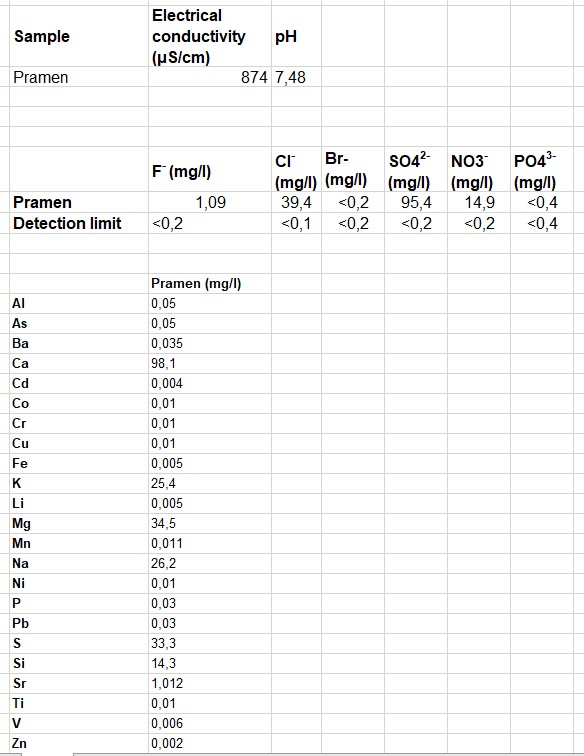 | Sample | Electrical conductivity (μS/cm) | pH |
|---|---|---|
| Pramen | 874 | 7,48 |

| | $F^-$ (mg/l) | $Cl^-$ (mg/l) | Br- (mg/l) | $SO4^{2-}$ (mg/l) | $NO3^-$ (mg/l) | $PO4^{3-}$ (mg/l) |
|---|---|---|---|---|---|---|
| Pramen | 1,09 | 39,4 | <0,2 | 95,4 | 14,9 | <0,4 |
| Detection limit | <0,2 | <0,1 | <0,2 | <0,2 | <0,2 | <0,4 |

| | Pramen (mg/l) |
|---|---|
| Al | 0,05 |
| As | 0,05 |
| Ba | 0,035 |
| Ca | 98,1 |
| Cd | 0,004 |
| Co | 0,01 |
| Cr | 0,01 |
| Cu | 0,01 |
| Fe | 0,005 |
| K | 25,4 |
| Li | 0,005 |
| Mg | 34,5 |
| Mn | 0,011 |
| Na | 26,2 |
| Ni | 0,01 |
| P | 0,03 |
| Pb | 0,03 |
| S | 33,3 |
| Si | 14,3 |
| Sr | 1,012 |
| Ti | 0,01 |
| V | 0,006 |
| Zn | 0,002 |